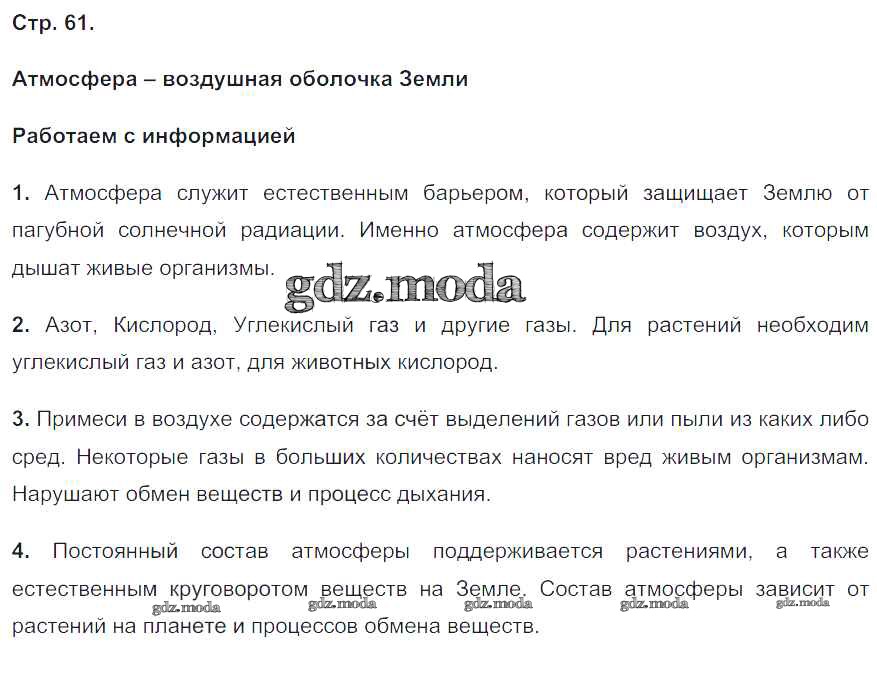 Стр. 61.

Атмосфера – воздушная оболочка Земли

Работаем с информацией

1. Атмосфера служит естественным барьером, который защищает Землю от пагубной солнечной радиации. Именно атмосфера содержит воздух, которым дышат живые организмы.

gdz.moda

2. Азот, Кислород, Углекислый газ и другие газы. Для растений необходим углекислый газ и азот, для животных кислород.

3. Примеси в воздухе содержатся за счёт выделений газов или пыли из каких либо сред. Некоторые газы в больших количествах наносят вред живым организмам. Нарушают обмен веществ и процесс дыхания.

4. Постоянный состав атмосферы поддерживается растениями, а также естественным круговоротом веществ на Земле. Состав атмосферы зависит от растений на планете и процессов обмена веществ.

gdz.moda gdz.moda gdz.moda gdz.moda gdz.moda